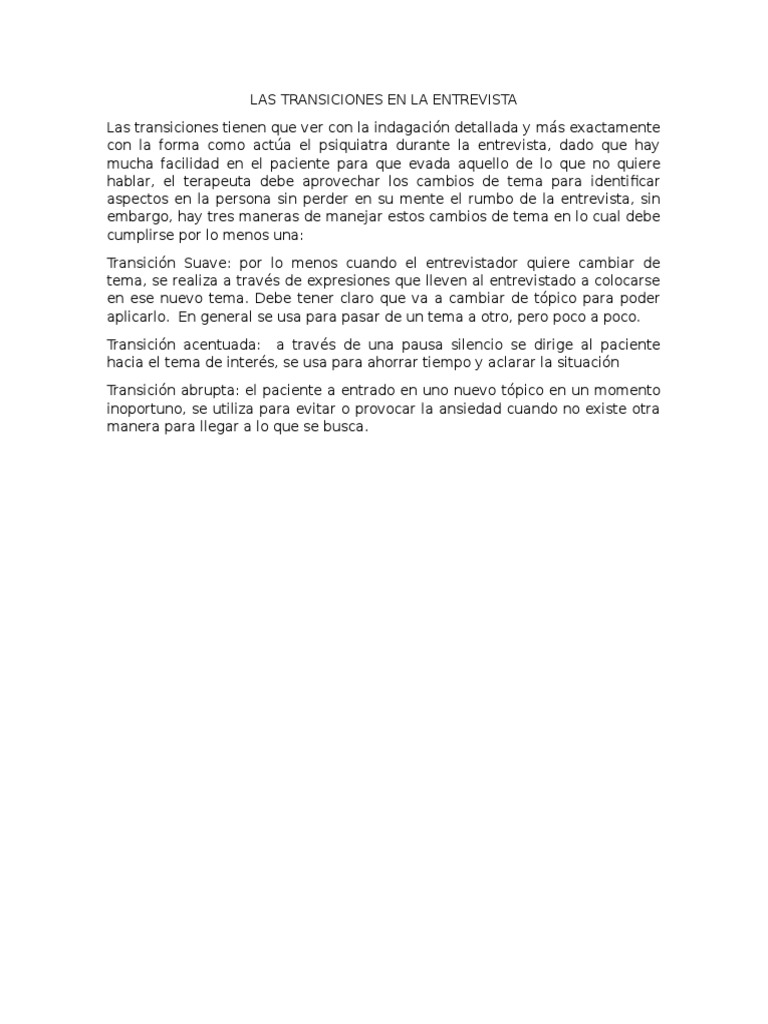 LAS TRANSICIONES EN LA ENTREVISTA

Las transiciones tienen que ver con la indagación detallada y más exactamente con la forma como actúa el psiquiatra durante la entrevista, dado que hay mucha facilidad en el paciente para que evada aquello de lo que no quiere hablar, el terapeuta debe aprovechar los cambios de tema para identificar aspectos en la persona sin perder en su mente el rumbo de la entrevista, sin embargo, hay tres maneras de manejar estos cambios de tema en lo cual debe cumplirse por lo menos una:

Transición Suave: por lo menos cuando el entrevistador quiere cambiar de tema, se realiza a través de expresiones que lleven al entrevistado a colocarse en ese nuevo tema. Debe tener claro que va a cambiar de tópico para poder aplicarlo. En general se usa para pasar de un tema a otro, pero poco a poco.

Transición acentuada: a través de una pausa silencio se dirige al paciente hacia el tema de interés, se usa para ahorrar tiempo y aclarar la situación

Transición abrupta: el paciente a entrado en uno nuevo tópico en un momento inoportuno, se utiliza para evitar o provocar la ansiedad cuando no existe otra manera para llegar a lo que se busca.